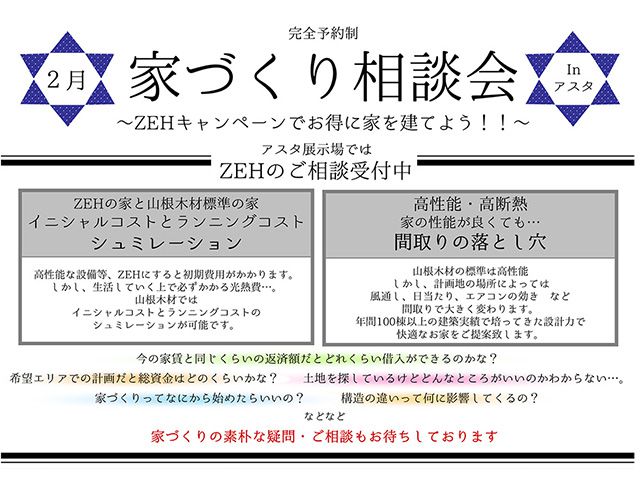 完全予約制

2月

家づくり相談会

In
アスタ

～ZEHキャンペーンでお得に家を建てよう！！～

アスタ展示場では
ZEHのご相談受付中

ZEHの家と山根木材標準の家
イニシャルコストとランニングコスト
シュミレーション

高性能な設備等、ZEHにすると初期費用がかかります。
しかし、生活していく上で必ずかかる光熱費…。
山根木材では
イニシャルコストとランニングコストの
シュミレーションが可能です。

高性能・高断熱
家の性能が良くても…
間取りの落とし穴

山根木材の標準は高性能
しかし、計画地の場所によっては
風通し、日当たり、エアコンの効き　など
間取りで大きく変わります。
年間100棟以上の建築実績で培ってきた設計力で
快適なお家をご提案致します。

今の家賃と同じくらいの返済額だとどれくらい借入ができるのかな？

希望エリアでの計画だと総資金はどのくらいかな？

土地を探しているけどどんなところがいいのかわからない…。

家づくりってなにから始めたらいいの？

構造の違いって何に影響してくるの？

などなど

家づくりの素朴な疑問・ご相談もお待ちしております